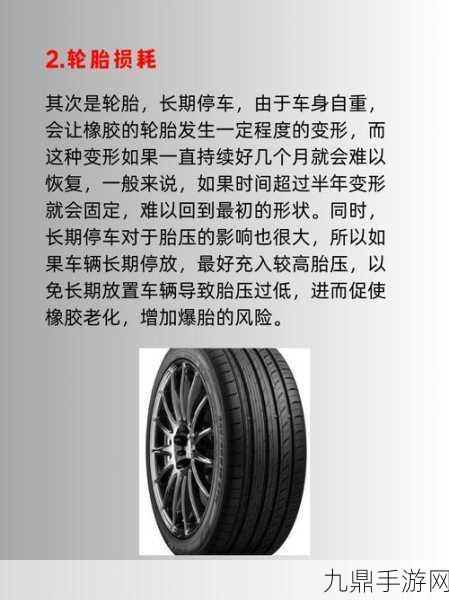 2.轮胎损耗

其次是轮胎，长期停车，由于车身自重，会让橡胶的轮胎发生一定程度的变形，而这种变形如果一直持续好几个月就会难以恢复，一般来说，如果时间超过半年变形就会固定，难以回到最初的形状。同时，长期停车对于胎压的影响也很大，所以如果车辆长期停放，最好充入较高胎压，以免长期放置车辆导致胎压过低，进而促使橡胶老化，增加爆胎的风险。

九鼎手游网